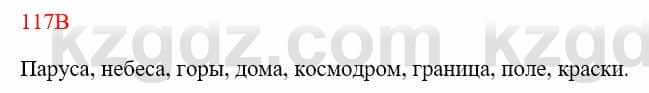 117В

kzgdz.com kzgd

Паруса, небеса, горы, дома, космодром, граница, поле, краски.